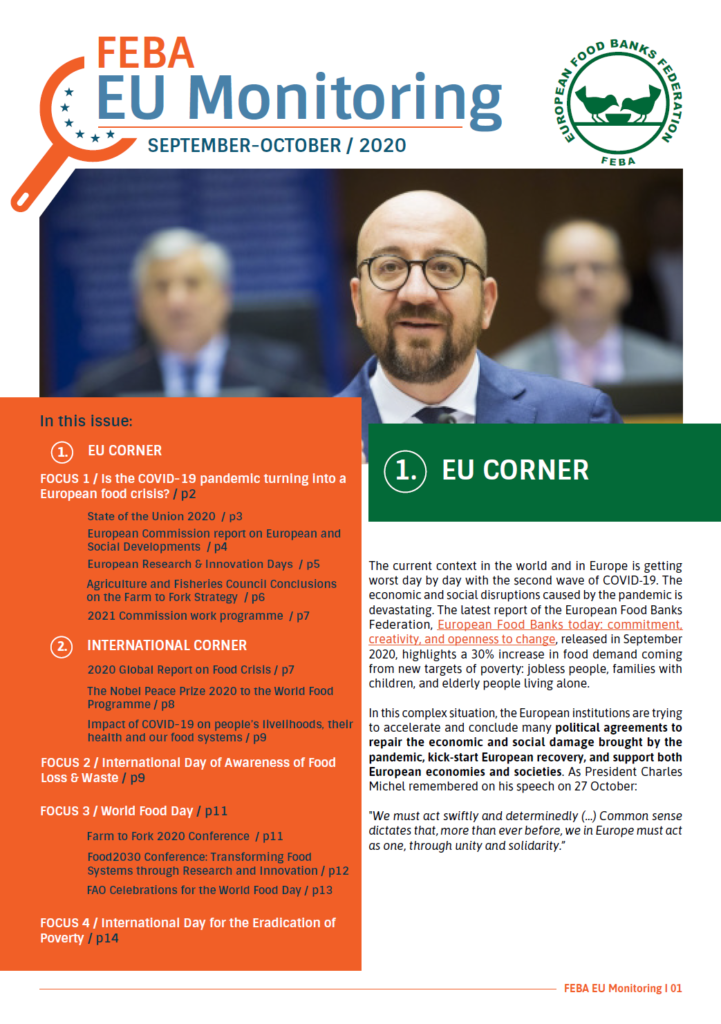 FEBA
EU Monitoring
SEPTEMBER-OCTOBER / 2020

EUROPEAN FOOD BANKS FEDERATION
FEBA

In this issue:

1. EU CORNER

FOCUS 1 / Is the COVID-19 pandemic turning into a European food crisis? / p2

State of the Union 2020 / p3

European Commission report on European and Social Developments / p4

European Research & Innovation Days / p5

Agriculture and Fisheries Council Conclusions on the Farm to Fork Strategy / p6

2021 Commission work programme / p7

2. INTERNATIONAL CORNER

2020 Global Report on Food Crisis / p7

The Nobel Peace Prize 2020 to the World Food Programme / p8

Impact of COVID-19 on people's livelihoods, their health and our food systems / p9

FOCUS 2 / International Day of Awareness of Food Loss & Waste / p9

FOCUS 3 / World Food Day / p11

Farm to Fork 2020 Conference / p11

Food2030 Conference: Transforming Food Systems through Research and Innovation / p12

FAO Celebrations for the World Food Day / p13

FOCUS 4 / International Day for the Eradication of Poverty / p14

1. EU CORNER

The current context in the world and in Europe is getting worst day by day with the second wave of COVID-19. The economic and social disruptions caused by the pandemic is devastating. The latest report of the European Food Banks Federation, European Food Banks today: commitment, creativity, and openness to change, released in September 2020, highlights a 30% increase in food demand coming from new targets of poverty: jobless people, families with children, and elderly people living alone.

In this complex situation, the European institutions are trying to accelerate and conclude many political agreements to repair the economic and social damage brought by the pandemic, kick-start European recovery, and support both European economies and societies. As President Charles Michel remembered on his speech on 27 October:

"We must act swiftly and determinedly (...) Common sense dictates that, more than ever before, we in Europe must act as one, through unity and solidarity."

FEBA EU Monitoring I 01